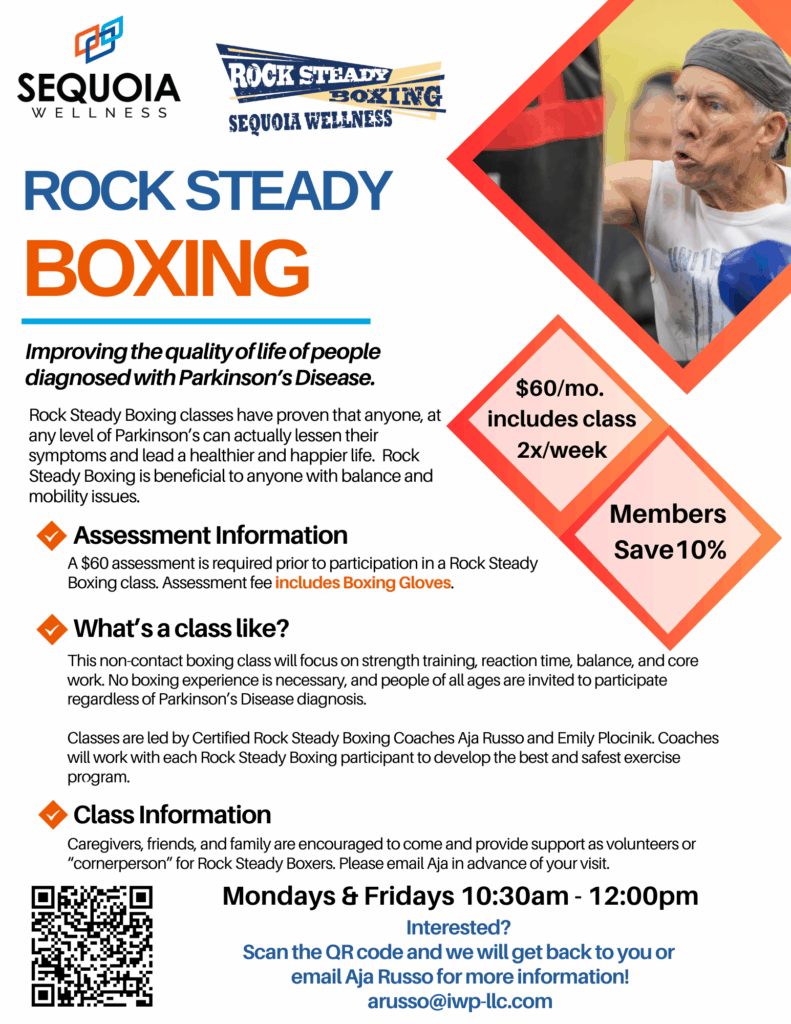 SEQUOIA
WELLNESS

ROCK STEADY
BOXING
SEQUOIA WELLNESS

ROCK STEADY
BOXING

Improving the quality of life of people diagnosed with Parkinson's Disease.

Rock Steady Boxing classes have proven that anyone, at any level of Parkinson's can actually lessen their symptoms and lead a healthier and happier life. Rock Steady Boxing is beneficial to anyone with balance and mobility issues.

$60/mo.
includes class
2x/week

Members
Save 10%

Assessment Information

A $60 assessment is required prior to participation in a Rock Steady Boxing class. Assessment fee includes Boxing Gloves.

What's a class like?

This non-contact boxing class will focus on strength training, reaction time, balance, and core work. No boxing experience is necessary, and people of all ages are invited to participate regardless of Parkinson's Disease diagnosis.

Classes are led by Certified Rock Steady Boxing Coaches Aja Russo and Emily Plocinik. Coaches will work with each Rock Steady Boxing participant to develop the best and safest exercise program.

Class Information

Caregivers, friends, and family are encouraged to come and provide support as volunteers or "cornerperson" for Rock Steady Boxers. Please email Aja in advance of your visit.

Mondays & Fridays 10:30am - 12:00pm

Interested?
Scan the QR code and we will get back to you or email Aja Russo for more information!
arusso@iwp-llc.com